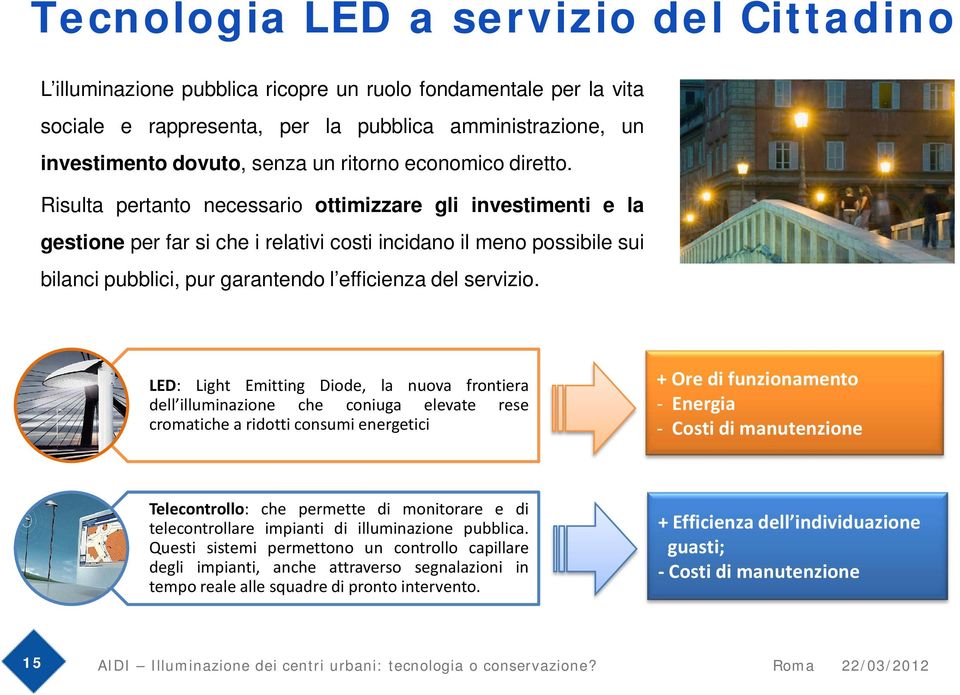 Tecnologia LED a servizio del Cittadino

L'illuminazione pubblica ricopre un ruolo fondamentale per la vita sociale e rappresenta, per la pubblica amministrazione, un investimento dovuto, senza un ritorno economico diretto.

Risulta pertanto necessario ottimizzare gli investimenti e la gestione per far si che i relativi costi incidano il meno possibile sui bilanci pubblici, pur garantendo l'efficienza del servizio.

LED: Light Emitting Diode, la nuova frontiera dell'illuminazione che coniuga elevate rese cromatiche a ridotti consumi energetici

+ Ore di funzionamento
- Energia
- Costi di manutenzione

Telecontrollo: che permette di monitorare e di telecontrollare impianti di illuminazione pubblica. Questi sistemi permettono un controllo capillare degli impianti, anche attraverso segnalazioni in tempo reale alle squadre di pronto intervento.

+ Efficienza dell'individuazione guasti;
- Costi di manutenzione

15

AIDI – Illuminazione dei centri urbani: tecnologia o conservazione?

Roma 22/03/2012